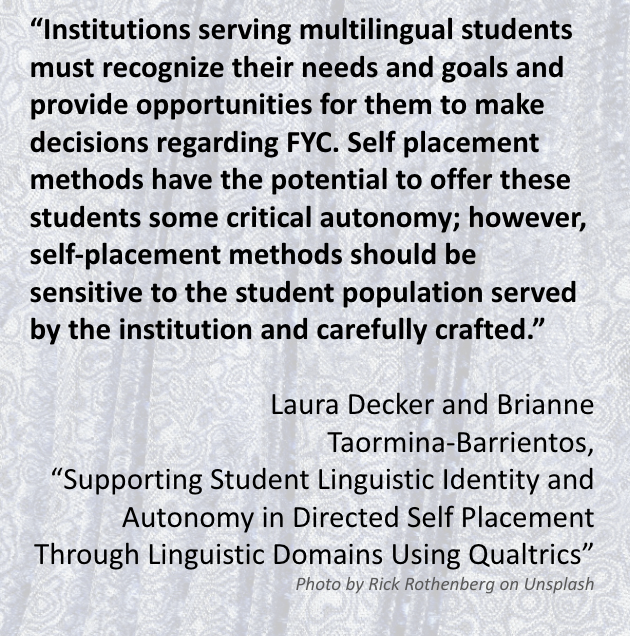 "Institutions serving multilingual students must recognize their needs and goals and provide opportunities for them to make decisions regarding FYC. Self placement methods have the potential to offer these students some critical autonomy; however, self-placement methods should be sensitive to the student population served by the institution and carefully crafted."

Laura Decker and Brianne Taormina-Barrientos, "Supporting Student Linguistic Identity and Autonomy in Directed Self Placement Through Linguistic Domains Using Qualtrics"

Photo by Rick Rothenberg on Unsplash